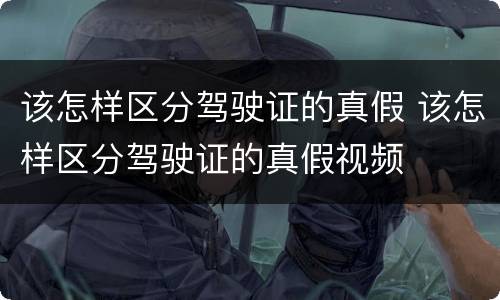 该怎样区分驾驶证的真假 该怎样区分驾驶证的真假视频